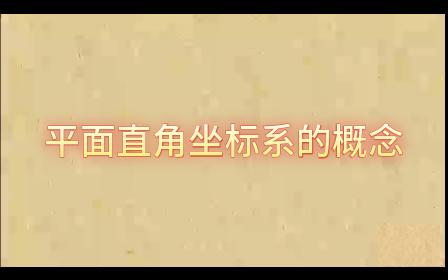 平面直角坐标系的概念